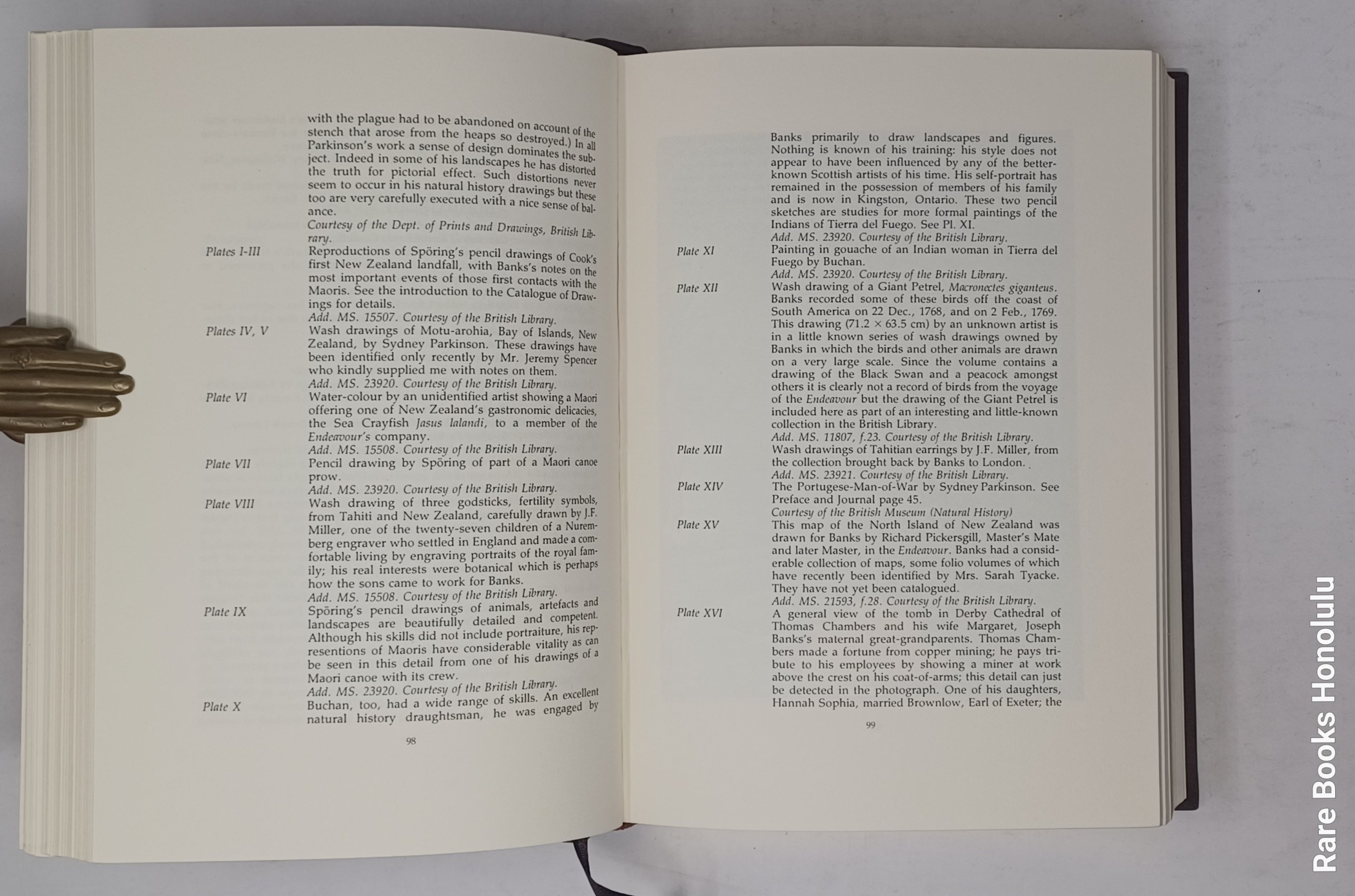 with the plague had to be abandoned on account of the stench that arose from the heaps so destroyed.) In all Parkinson's work a sense of design dominates the subject. Indeed in some of his landscapes he has distorted the truth for pictorial effect. Such distortions never seem to occur in his natural history drawings but these too are very carefully executed with a nice sense of balance.
Courtesy of the Dept. of Prints and Drawings, British Library.

Plates I-III Reproductions of Spöring's pencil drawings of Cook's first New Zealand landfall, with Banks's notes on the most important events of those first contacts with the Maoris. See the introduction to the Catalogue of Drawings for details.
Add. MS. 15507. Courtesy of the British Library.

Plates IV, V Wash drawings of Motu-arohia, Bay of Islands, New Zealand, by Sydney Parkinson. These drawings have been identified only recently by Mr. Jeremy Spencer who kindly supplied me with notes on them.
Add. MS. 23920. Courtesy of the British Library.

Plate VI Water-colour by an unidentified artist showing a Maori offering one of New Zealand's gastronomic delicacies, the Sea Crayfish Jasus lalandi, to a member of the Endeavour's company.
Add. MS. 15508. Courtesy of the British Library.

Plate VII Pencil drawing by Spöring of part of a Maori canoe prow.
Add. MS. 23920. Courtesy of the British Library.

Plate VIII Wash drawing of three godsticks, fertility symbols, from Tahiti and New Zealand, carefully drawn by J.F. Miller, one of the twenty-seven children of a Nuremberg engraver who settled in England and made a comfortable living by engraving portraits of the royal family; his real interests were botanical which is perhaps how the sons came to work for Banks.
Add. MS. 15508. Courtesy of the British Library.

Plate IX Spöring's pencil drawings of animals, artefacts and landscapes are beautifully detailed and competent. Although his skills did not include portraiture, his representions of Maoris have considerable vitality as can be seen in this detail from one of his drawings of a Maori canoe with its crew.
Add. MS. 23920. Courtesy of the British Library.

Plate X Buchan, too, had a wide range of skills. An excellent natural history draughtsman, he was engaged by

98

Banks primarily to draw landscapes and figures. Nothing is known of his training: his style does not appear to have been influenced by any of the better-known Scottish artists of his time. His self-portrait has remained in the possession of members of his family and is now in Kingston, Ontario. These two pencil sketches are studies for more formal paintings of the Indians of Tierra del Fuego. See Pl. XI.
Add. MS. 23920. Courtesy of the British Library.

Plate XI Painting in gouache of an Indian woman in Tierra del Fuego by Buchan.
Add. MS. 23920. Courtesy of the British Library.

Plate XII Wash drawing of a Giant Petrel, Macronectes giganteus. Banks recorded some of these birds off the coast of South America on 22 Dec., 1768, and on 2 Feb., 1769. This drawing (71.2 × 63.5 cm) by an unknown artist is in a little known series of wash drawings owned by Banks in which the birds and other animals are drawn on a very large scale. Since the volume contains a drawing of the Black Swan and a peacock amongst others it is clearly not a record of birds from the voyage of the Endeavour but the drawing of the Giant Petrel is included here as part of an interesting and little-known collection in the British Library.
Add. MS. 11807, f.23. Courtesy of the British Library.

Plate XIII Wash drawings of Tahitian earrings by J.F. Miller, from the collection brought back by Banks to London.
Add. MS. 23921. Courtesy of the British Library.

Plate XIV The Portugese-Man-of-War by Sydney Parkinson. See Preface and Journal page 45.
Courtesy of the British Museum (Natural History)

Plate XV This map of the North Island of New Zealand was drawn for Banks by Richard Pickersgill, Master's Mate and later Master, in the Endeavour. Banks had a considerable collection of maps, some folio volumes of which have recently been identified by Mrs. Sarah Tyacke. They have not yet been catalogued.
Add. MS. 21593, f.28. Courtesy of the British Library.

Plate XVI A general view of the tomb in Derby Cathedral of Thomas Chambers and his wife Margaret, Joseph Banks's maternal great-grandparents. Thomas Chambers made a fortune from copper mining; he pays tribute to his employees by showing a miner at work above the crest on his coat-of-arms; this detail can just be detected in the photograph. One of his daughters, Hannah Sophia, married Brownlow, Earl of Exeter; the

99

Rare Books Honolulu